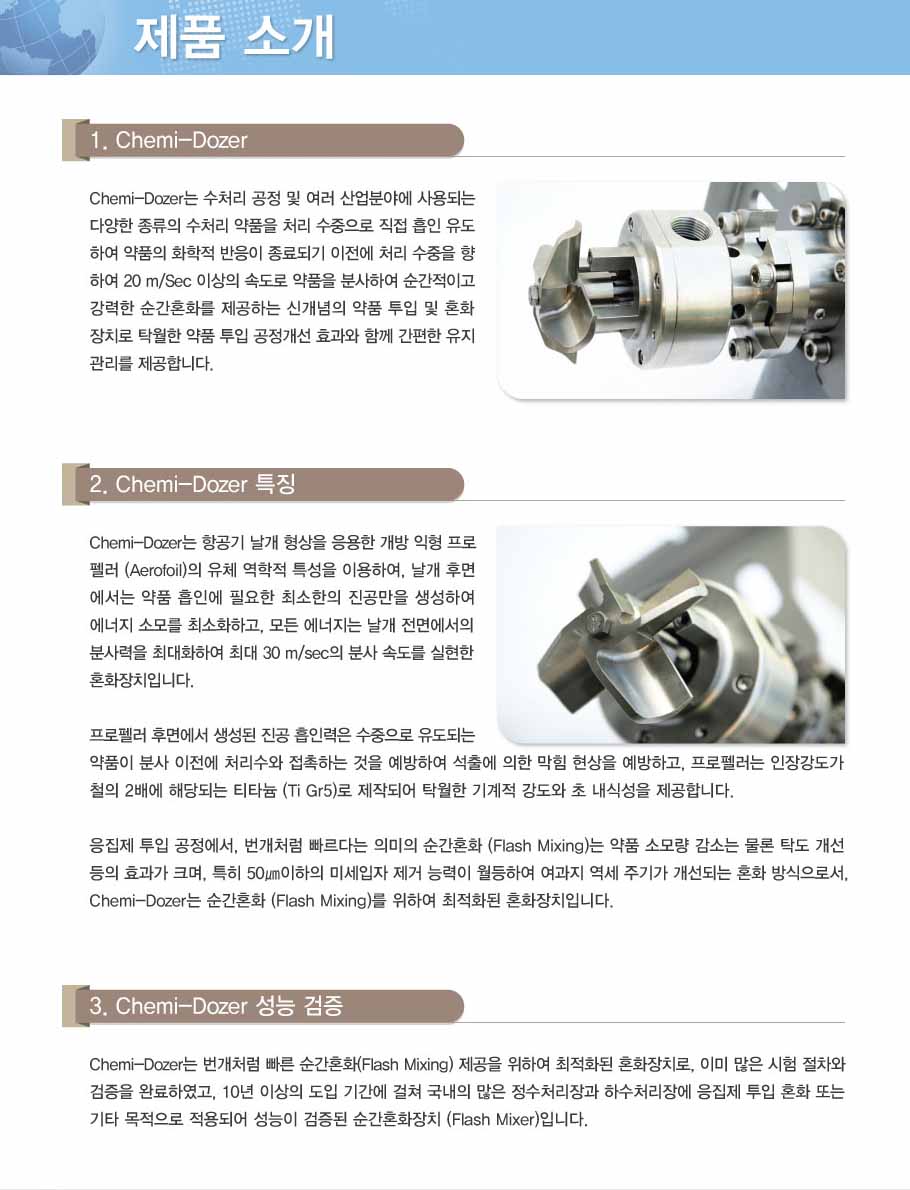 제품 소개

1. Chemi-Dozer

Chemi-Dozer는 수처리 공정 및 여러 산업분야에 사용되는 다양한 종류의 수처리 약품을 처리 수중으로 직접 흡인 유도하여 약품의 화학적 반응이 종료되기 이전에 처리 수중을 향하여 20 m/Sec 이상의 속도로 약품을 분사하여 순간적이고 강력한 순간혼화를 제공하는 신개념의 약품 투입 및 혼화 장치로 탁월한 약품 투입 공정개선 효과와 함께 간편한 유지 관리를 제공합니다.

2. Chemi-Dozer 특징

Chemi-Dozer는 항공기 날개 형상을 응용한 개방 익형 프로펠러 (Aerofoil)의 유체 역학적 특성을 이용하여, 날개 후면에서는 약품 흡인에 필요한 최소한의 진공만을 생성하여 에너지 소모를 최소화하고, 모든 에너지는 날개 전면에서의 분사력을 최대화하여 최대 30 m/sec의 분사 속도를 실현한 혼화장치입니다.

프로펠러 후면에서 생성된 진공 흡인력은 수중으로 유도되는 약품이 분사 이전에 처리수와 접촉하는 것을 예방하여 석출에 의한 막힘 현상을 예방하고, 프로펠러는 인장강도가 철의 2배에 해당되는 티타늄 (Ti Gr5)로 제작되어 탁월한 기계적 강도와 초 내식성을 제공합니다.

응집제 투입 공정에서, 번개처럼 빠르다는 의미의 순간혼화 (Flash Mixing)는 약품 소모량 감소는 물론 탁도 개선 등의 효과가 크며, 특히 50㎛이하의 미세입자 제거 능력이 월등하여 여과지 역세 주기가 개선되는 혼화 방식으로서, Chemi-Dozer는 순간혼화 (Flash Mixing)를 위하여 최적화된 혼화장치입니다.

3. Chemi-Dozer 성능 검증

Chemi-Dozer는 번개처럼 빠른 순간혼화(Flash Mixing) 제공을 위하여 최적화된 혼화장치로, 이미 많은 시험 절차와 검증을 완료하였고, 10년 이상의 도입 기간에 걸쳐 국내의 많은 정수처리장과 하수처리장에 응집제 투입 혼화 또는 기타 목적으로 적용되어 성능이 검증된 순간혼화장치 (Flash Mixer)입니다.